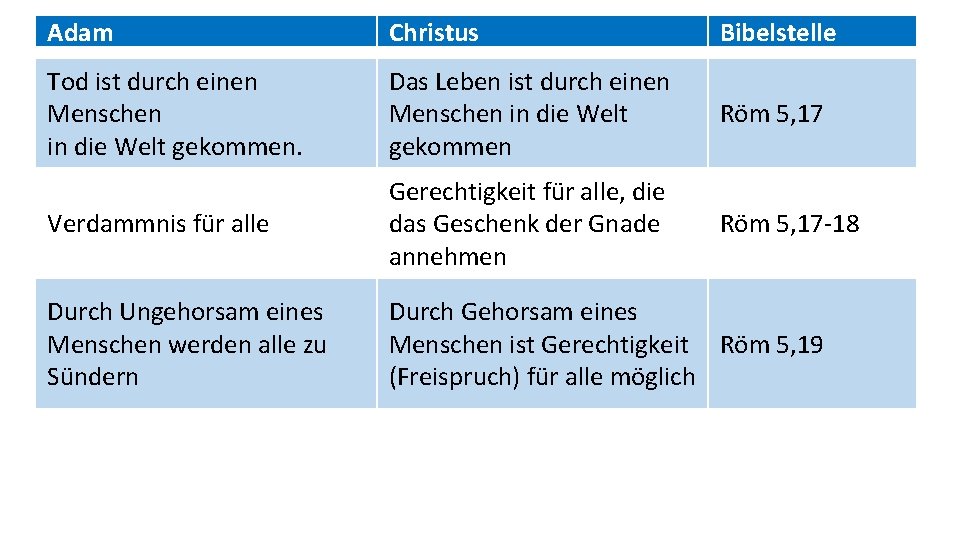 | Adam | Christus | Bibelstelle |
|---|---|---|
| Tod ist durch einen Menschen in die Welt gekommen. | Das Leben ist durch einen Menschen in die Welt gekommen | Röm 5,17 |
| Verdammnis für alle | Gerechtigkeit für alle, die das Geschenk der Gnade annehmen | Röm 5,17-18 |
| Durch Ungehorsam eines Menschen werden alle zu Sündern | Durch Gehorsam eines Menschen ist Gerechtigkeit (Freispruch) für alle möglich | Röm 5,19 |